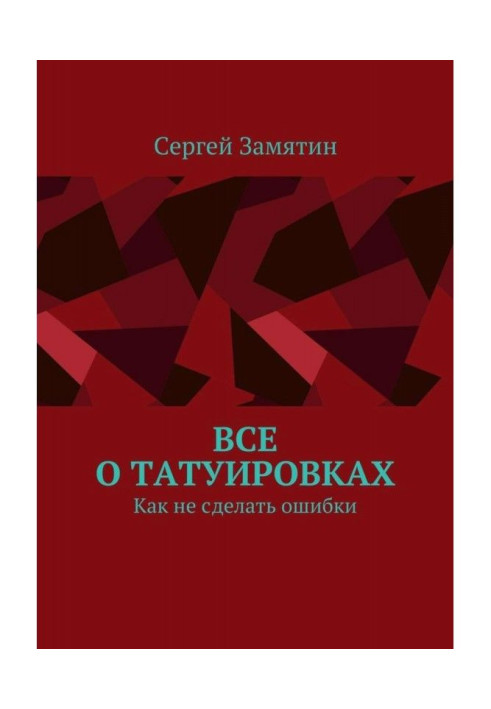 Сергей Замятин

ВСЕ
О ТАТУИРОВКАХ
Как не сделать ошибки